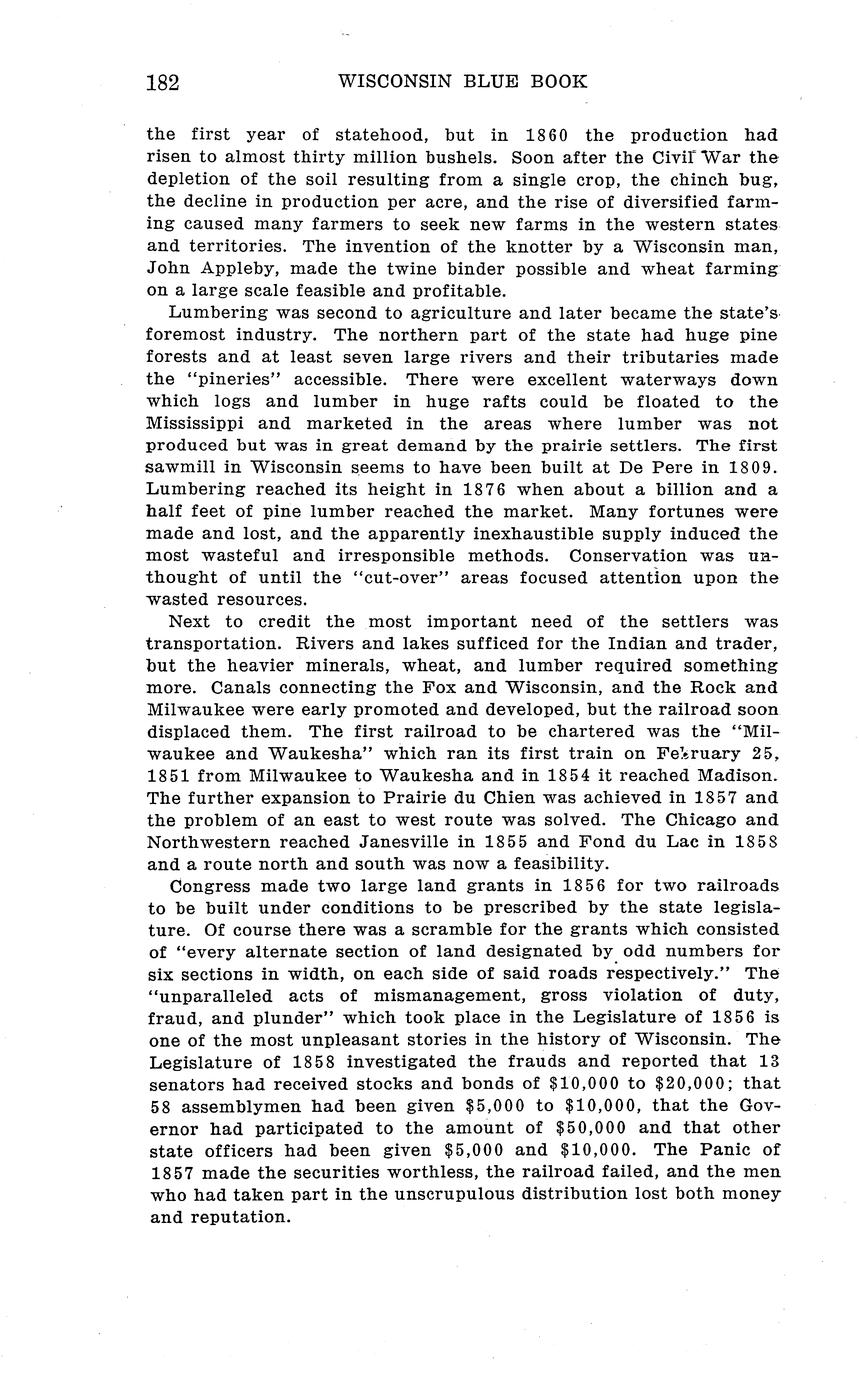 182 WISCONSIN BLUE BOOK

the first year of statehood, but in 1860 the production had risen to almost thirty million bushels. Soon after the Civil War the depletion of the soil resulting from a single crop, the chinch bug, the decline in production per acre, and the rise of diversified farming caused many farmers to seek new farms in the western states and territories. The invention of the knotter by a Wisconsin man, John Appleby, made the twine binder possible and wheat farming on a large scale feasible and profitable.

Lumbering was second to agriculture and later became the state's foremost industry. The northern part of the state had huge pine forests and at least seven large rivers and their tributaries made the "pineries" accessible. There were excellent waterways down which logs and lumber in huge rafts could be floated to the Mississippi and marketed in the areas where lumber was not produced but was in great demand by the prairie settlers. The first sawmill in Wisconsin seems to have been built at De Pere in 1809. Lumbering reached its height in 1876 when about a billion and a half feet of pine lumber reached the market. Many fortunes were made and lost, and the apparently inexhaustible supply induced the most wasteful and irresponsible methods. Conservation was unthought of until the "cut-over" areas focused attention upon the wasted resources.

Next to credit the most important need of the settlers was transportation. Rivers and lakes sufficed for the Indian and trader, but the heavier minerals, wheat, and lumber required something more. Canals connecting the Fox and Wisconsin, and the Rock and Milwaukee were early promoted and developed, but the railroad soon displaced them. The first railroad to be chartered was the "Milwaukee and Waukesha" which ran its first train on February 25, 1851 from Milwaukee to Waukesha and in 1854 it reached Madison. The further expansion to Prairie du Chien was achieved in 1857 and the problem of an east to west route was solved. The Chicago and Northwestern reached Janesville in 1855 and Fond du Lac in 1858 and a route north and south was now a feasibility.

Congress made two large land grants in 1856 for two railroads to be built under conditions to be prescribed by the state legislature. Of course there was a scramble for the grants which consisted of "every alternate section of land designated by odd numbers for six sections in width, on each side of said roads respectively." The "unparalleled acts of mismanagement, gross violation of duty, fraud, and plunder" which took place in the Legislature of 1856 is one of the most unpleasant stories in the history of Wisconsin. The Legislature of 1858 investigated the frauds and reported that 13 senators had received stocks and bonds of \$10,000 to \$20,000; that 58 assemblymen had been given \$5,000 to \$10,000, that the Governor had participated to the amount of \$50,000 and that other state officers had been given \$5,000 and \$10,000. The Panic of 1857 made the securities worthless, the railroad failed, and the men who had taken part in the unscrupulous distribution lost both money and reputation.